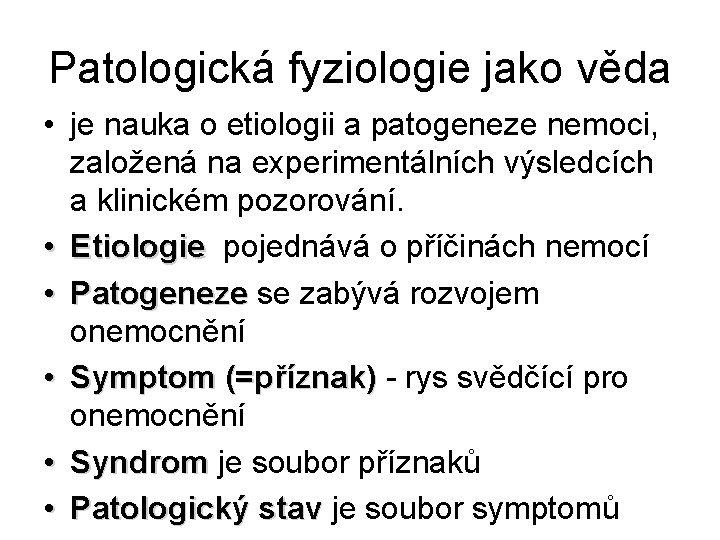 Patologická fyziologie jako věda

• je nauka o etiologii a patogeneze nemoci, založená na experimentálních výsledcích a klinickém pozorování.
• Etiologie pojednává o příčinách nemocí
• Patogeneze se zabývá rozvojem onemocnění
• Symptom (=příznak) - rys svědčící pro onemocnění
• Syndrom je soubor příznaků
• Patologický stav je soubor symptomů